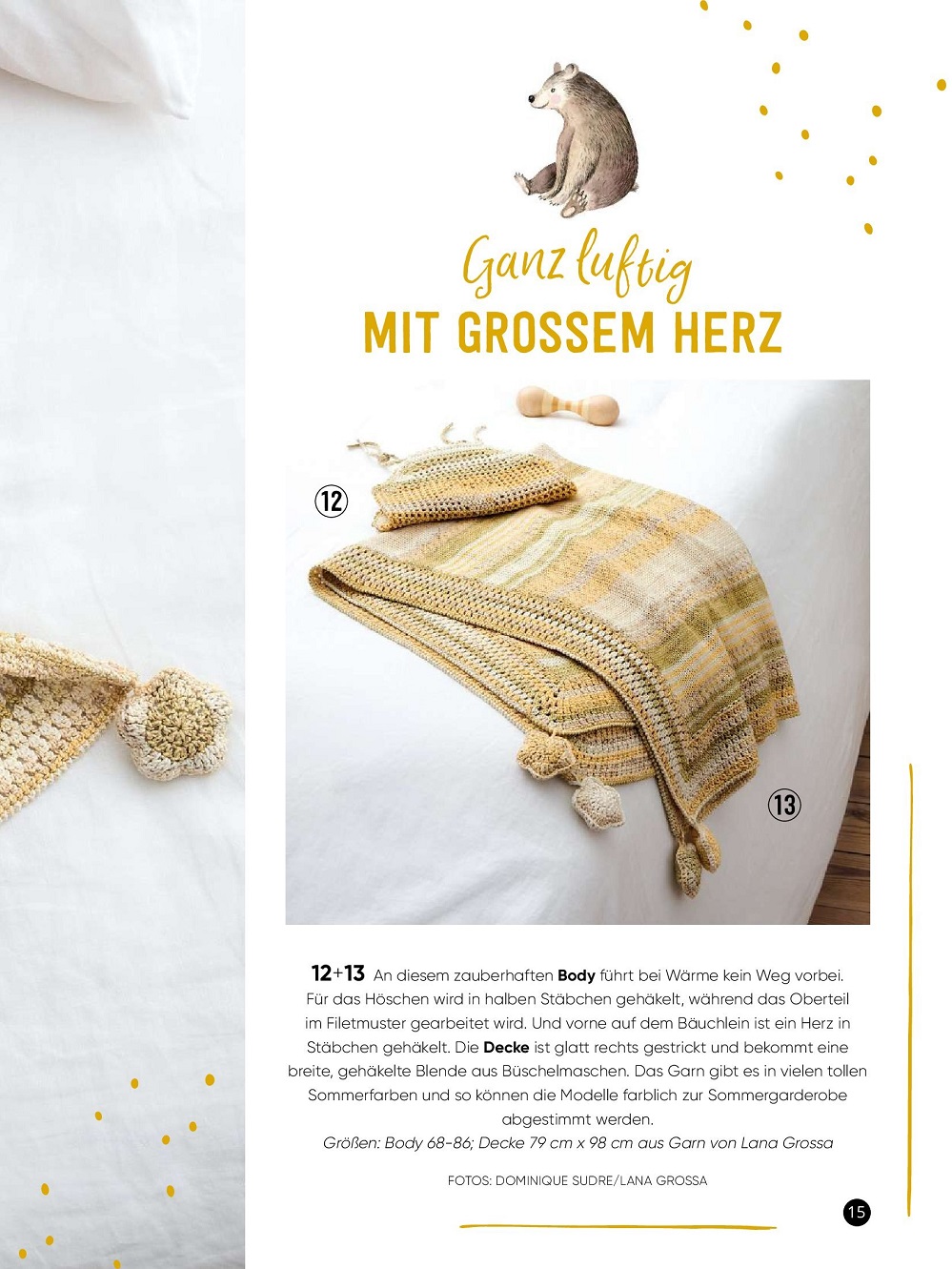 Ganz luftig
MIT GROSSEM HERZ

12

13

12+13 An diesem zauberhaften Body führt bei Wärme kein Weg vorbei. Für das Höschen wird in halben Stäbchen gehäkelt, während das Oberteil im Filetmuster gearbeitet wird. Und vorne auf dem Bäuchlein ist ein Herz in Stäbchen gehäkelt. Die Decke ist glatt rechts gestrickt und bekommt eine breite, gehäkelte Blende aus Büschelmaschen. Das Garn gibt es in vielen tollen Sommerfarben und so können die Modelle farblich zur Sommergarderobe abgestimmt werden.
Größen: Body 68-86; Decke 79 cm x 98 cm aus Garn von Lana Grossa

FOTOS: DOMINIQUE SUDRE/LANA GROSSA

15